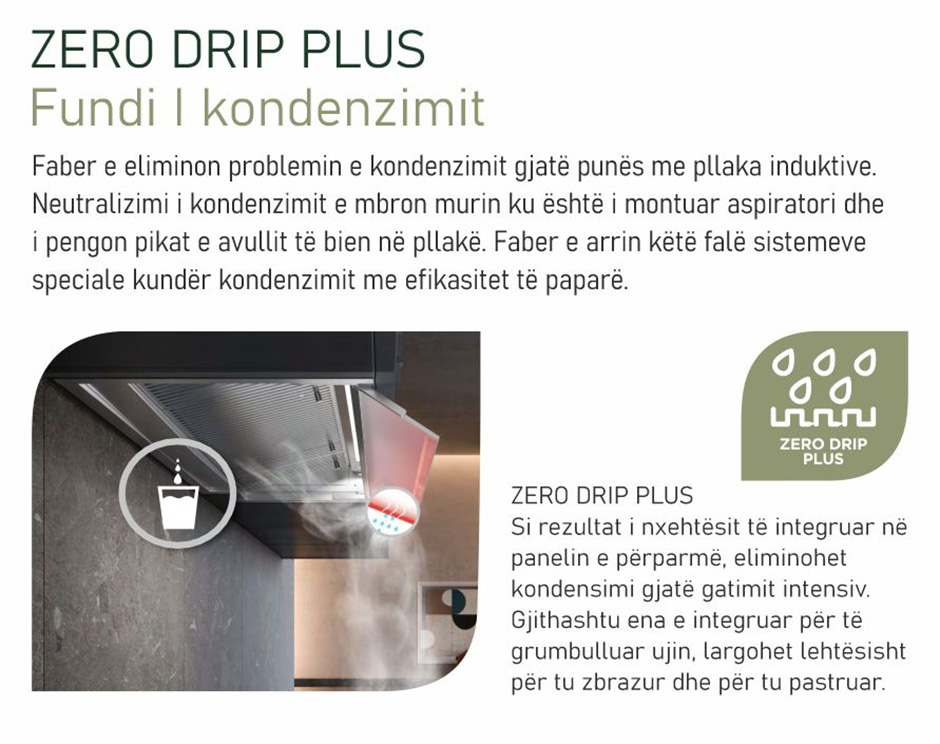 ZERO DRIP PLUS
Fundi I kondenzimit

Faber e eliminon problemin e kondenzimit gjatë punës me pllaka induktive. Neutralizimi i kondenzimit e mbron murin ku është i montuar aspiratori dhe i pengon pikat e avullit të bien në pllakë. Faber e arrin këtë falë sistemeve speciale kundër kondenzimit me efikasitet të paparë.

ZERO DRIP PLUS

ZERO DRIP PLUS
Si rezultat i nxehtësit të integruar në panelin e përparmë, eliminohet kondensimi gjatë gatimit intensiv. Gjithashtu ena e integruar për të grumbulluar ujin, largohet lehtësisht për tu zbrazur dhe për tu pastruar.